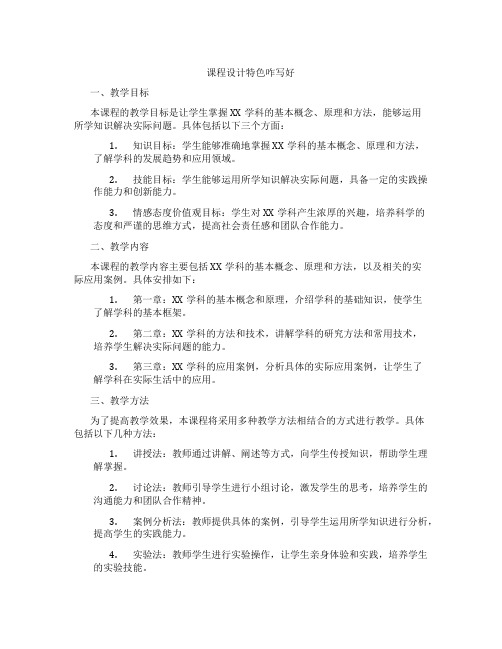 课程设计特色咋写好

一、教学目标

本课程的教学目标是让学生掌握XX学科的基本概念、原理和方法，能够运用所学知识解决实际问题。具体包括以下三个方面：

1. 知识目标：学生能够准确地掌握XX学科的基本概念、原理和方法，了解学科的发展趋势和应用领域。

2. 技能目标：学生能够运用所学知识解决实际问题，具备一定的实践操作能力和创新能力。

3. 情感态度价值观目标：学生对XX学科产生浓厚的兴趣，培养科学的态度和严谨的思维方式，提高社会责任感和团队合作能力。

二、教学内容

本课程的教学内容主要包括XX学科的基本概念、原理和方法，以及相关的实际应用案例。具体安排如下：

1. 第一章：XX学科的基本概念和原理，介绍学科的基础知识，使学生了解学科的基本框架。

2. 第二章：XX学科的方法和技术，讲解学科的研究方法和常用技术，培养学生解决实际问题的能力。

3. 第三章：XX学科的应用案例，分析具体的实际应用案例，让学生了解学科在实际生活中的应用。

三、教学方法

为了提高教学效果，本课程将采用多种教学方法相结合的方式进行教学。具体包括以下几种方法：

1. 讲授法：教师通过讲解、阐述等方式，向学生传授知识，帮助学生理解掌握。

2. 讨论法：教师引导学生进行小组讨论，激发学生的思考，培养学生的沟通能力和团队合作精神。

3. 案例分析法：教师提供具体的案例，引导学生运用所学知识进行分析，提高学生的实践能力。

4. 实验法：教师学生进行实验操作，让学生亲身体验和实践，培养学生的实验技能。